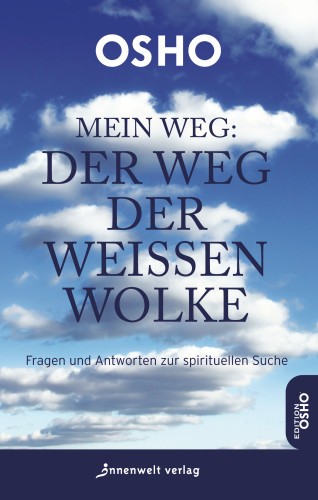 OSHO

MEIN WEG:
DER WEG
DER
WEISSEN
WOLKE

Fragen und Antworten zur spirituellen Suche

EDITION OSHO

innenwelt verlag